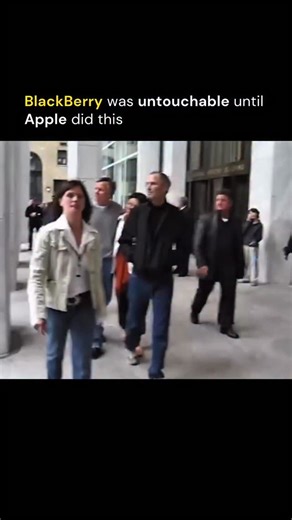 BlackBerry was untouchable until Apple did this